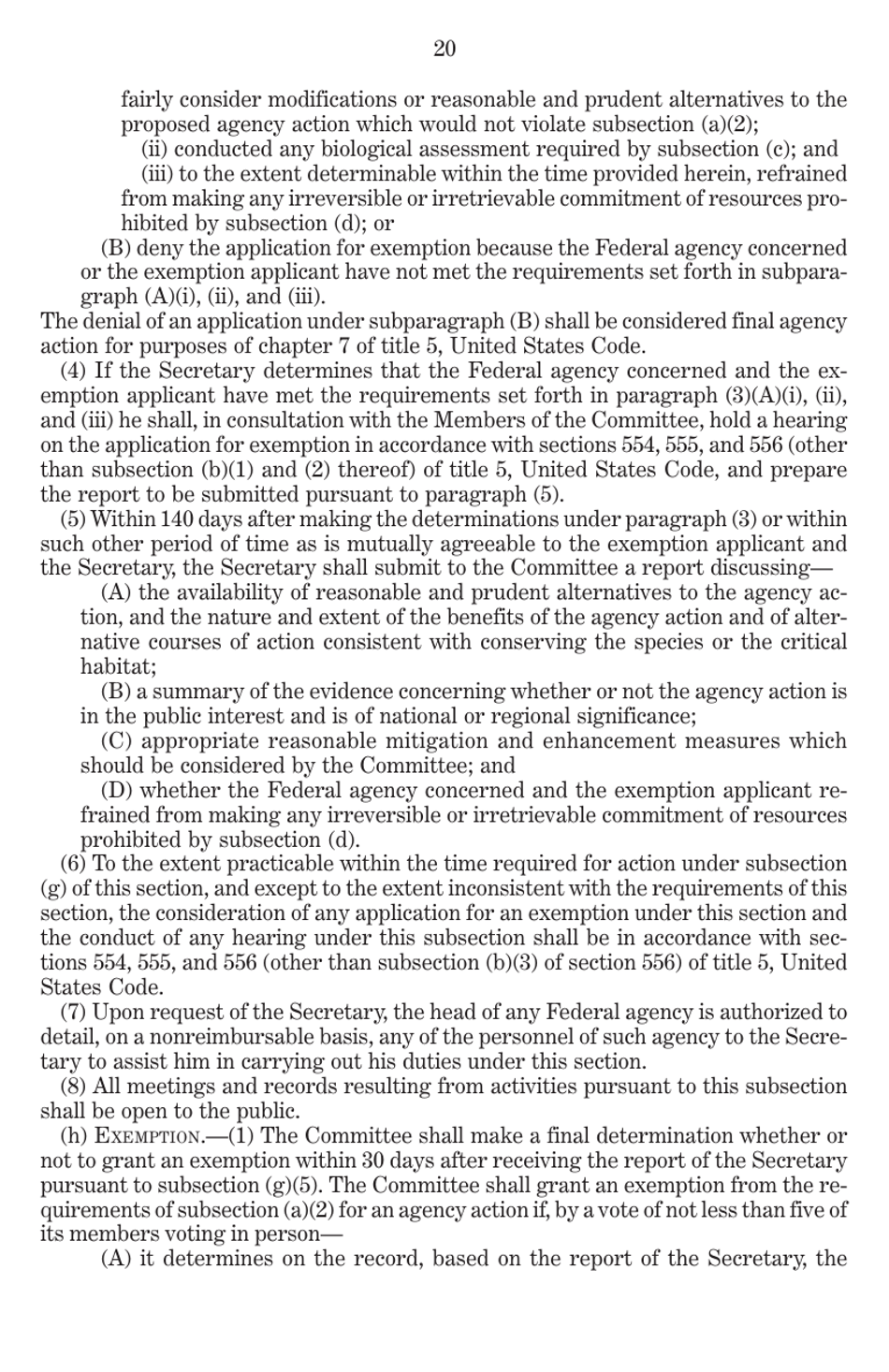 20

fairly consider modifications or reasonable and prudent alternatives to the proposed agency action which would not violate subsection (a)(2);

(ii) conducted any biological assessment required by subsection (c); and

(iii) to the extent determinable within the time provided herein, refrained from making any irreversible or irretrievable commitment of resources prohibited by subsection (d); or

(B) deny the application for exemption because the Federal agency concerned or the exemption applicant have not met the requirements set forth in subparagraph (A)(i), (ii), and (iii).

The denial of an application under subparagraph (B) shall be considered final agency action for purposes of chapter 7 of title 5, United States Code.

(4) If the Secretary determines that the Federal agency concerned and the exemption applicant have met the requirements set forth in paragraph (3)(A)(i), (ii), and (iii) he shall, in consultation with the Members of the Committee, hold a hearing on the application for exemption in accordance with sections 554, 555, and 556 (other than subsection (b)(1) and (2) thereof) of title 5, United States Code, and prepare the report to be submitted pursuant to paragraph (5).

(5) Within 140 days after making the determinations under paragraph (3) or within such other period of time as is mutually agreeable to the exemption applicant and the Secretary, the Secretary shall submit to the Committee a report discussing—

(A) the availability of reasonable and prudent alternatives to the agency action, and the nature and extent of the benefits of the agency action and of alternative courses of action consistent with conserving the species or the critical habitat;

(B) a summary of the evidence concerning whether or not the agency action is in the public interest and is of national or regional significance;

(C) appropriate reasonable mitigation and enhancement measures which should be considered by the Committee; and

(D) whether the Federal agency concerned and the exemption applicant refrained from making any irreversible or irretrievable commitment of resources prohibited by subsection (d).

(6) To the extent practicable within the time required for action under subsection (g) of this section, and except to the extent inconsistent with the requirements of this section, the consideration of any application for an exemption under this section and the conduct of any hearing under this subsection shall be in accordance with sections 554, 555, and 556 (other than subsection (b)(3) of section 556) of title 5, United States Code.

(7) Upon request of the Secretary, the head of any Federal agency is authorized to detail, on a nonreimbursable basis, any of the personnel of such agency to the Secretary to assist him in carrying out his duties under this section.

(8) All meetings and records resulting from activities pursuant to this subsection shall be open to the public.

(h) EXEMPTION.—(1) The Committee shall make a final determination whether or not to grant an exemption within 30 days after receiving the report of the Secretary pursuant to subsection (g)(5). The Committee shall grant an exemption from the requirements of subsection (a)(2) for an agency action if, by a vote of not less than five of its members voting in person—

(A) it determines on the record, based on the report of the Secretary, the